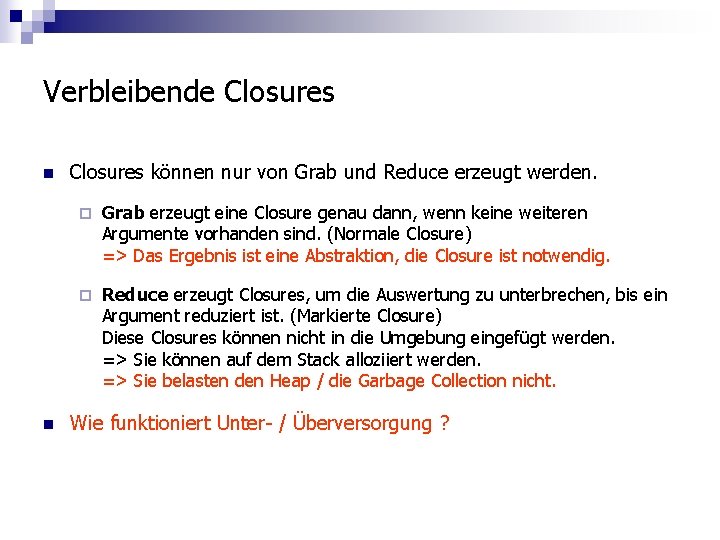 Verbleibende Closures

Closures können nur von Grab und Reduce erzeugt werden.

Grab erzeugt eine Closure genau dann, wenn keine weiteren Argumente vorhanden sind. (Normale Closure)
=> Das Ergebnis ist eine Abstraktion, die Closure ist notwendig.

Reduce erzeugt Closures, um die Auswertung zu unterbrechen, bis ein Argument reduziert ist. (Markierte Closure)
Diese Closures können nicht in die Umgebung eingefügt werden.
=> Sie können auf dem Stack alloziiert werden.
=> Sie belasten den Heap / die Garbage Collection nicht.

Wie funktioniert Unter- / Überversorgung ?